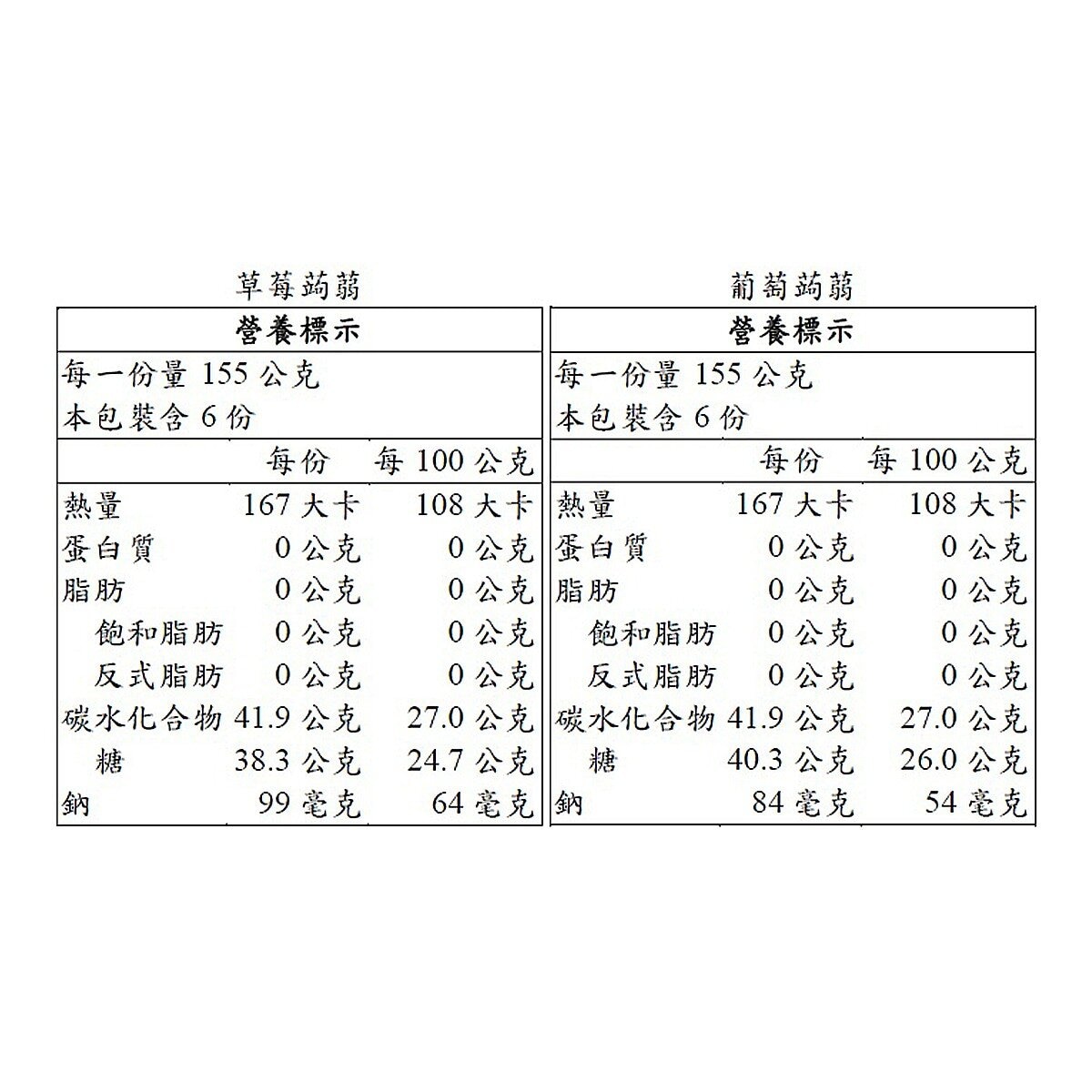 草莓蒟蒻

營養標示

每一份量 155 公克
本包裝含 6 份

| | 每份 | 每 100 公克 |
|---|---|---|
| 熱量 | 167 大卡 | 108 大卡 |
| 蛋白質 | 0 公克 | 0 公克 |
| 脂肪 | 0 公克 | 0 公克 |
| 飽和脂肪 | 0 公克 | 0 公克 |
| 反式脂肪 | 0 公克 | 0 公克 |
| 碳水化合物 | 41.9 公克 | 27.0 公克 |
| 糖 | 38.3 公克 | 24.7 公克 |
| 鈉 | 99 毫克 | 64 毫克 |

葡萄蒟蒻

營養標示

每一份量 155 公克
本包裝含 6 份

| | 每份 | 每 100 公克 |
|---|---|---|
| 熱量 | 167 大卡 | 108 大卡 |
| 蛋白質 | 0 公克 | 0 公克 |
| 脂肪 | 0 公克 | 0 公克 |
| 飽和脂肪 | 0 公克 | 0 公克 |
| 反式脂肪 | 0 公克 | 0 公克 |
| 碳水化合物 | 41.9 公克 | 27.0 公克 |
| 糖 | 40.3 公克 | 26.0 公克 |
| 鈉 | 84 毫克 | 54 毫克 |